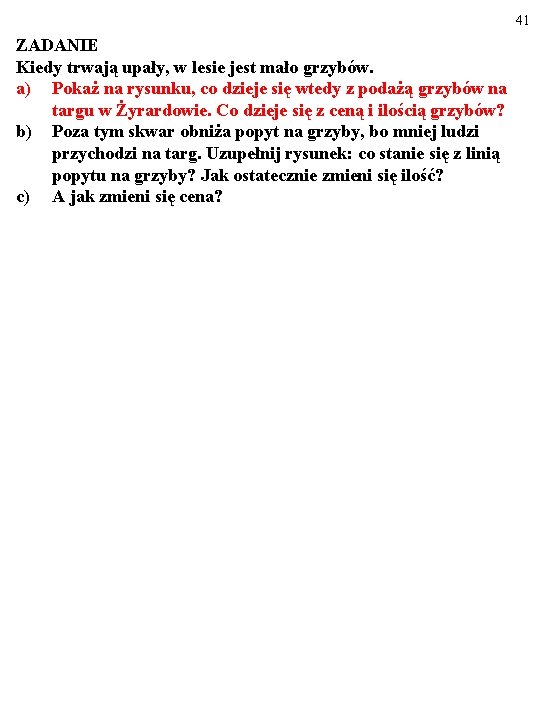 41

ZADANIE
Kiedy trwają upały, w lesie jest mało grzybów.
a) Pokaż na rysunku, co dzieje się wtedy z podażą grzybów na targu w Żyrardowie. Co dzieje się z ceną i ilością grzybów?
b) Poza tym skwar obniża popyt na grzyby, bo mniej ludzi przychodzi na targ. Uzupełnij rysunek: co stanie się z linią popytu na grzyby? Jak ostatecznie zmieni się ilość?
c) A jak zmieni się cena?